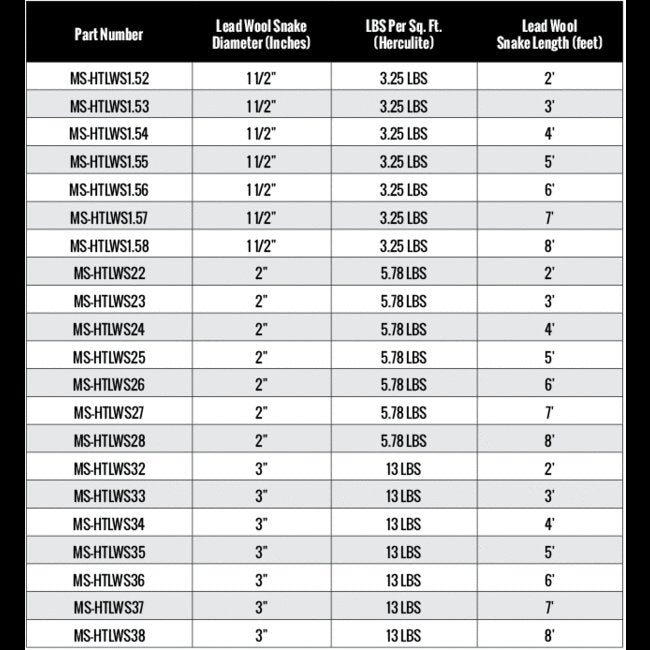 | Part Number | Lead Wool Snake Diameter (Inches) | LBS Per Sq. Ft. (Herculite) | Lead Wool Snake Length (feet) |
|---|---|---|---|
| MS-HTLWS1.52 | 1 1/2" | 3.25 LBS | 2' |
| MS-HTLWS1.53 | 1 1/2" | 3.25 LBS | 3' |
| MS-HTLWS1.54 | 1 1/2" | 3.25 LBS | 4' |
| MS-HTLWS1.55 | 1 1/2" | 3.25 LBS | 5' |
| MS-HTLWS1.56 | 1 1/2" | 3.25 LBS | 6' |
| MS-HTLWS1.57 | 1 1/2" | 3.25 LBS | 7' |
| MS-HTLWS1.58 | 1 1/2" | 3.25 LBS | 8' |
| MS-HTLWS22 | 2" | 5.78 LBS | 2' |
| MS-HTLWS23 | 2" | 5.78 LBS | 3' |
| MS-HTLWS24 | 2" | 5.78 LBS | 4' |
| MS-HTLWS25 | 2" | 5.78 LBS | 5' |
| MS-HTLWS26 | 2" | 5.78 LBS | 6' |
| MS-HTLWS27 | 2" | 5.78 LBS | 7' |
| MS-HTLWS28 | 2" | 5.78 LBS | 8' |
| MS-HTLWS32 | 3" | 13 LBS | 2' |
| MS-HTLWS33 | 3" | 13 LBS | 3' |
| MS-HTLWS34 | 3" | 13 LBS | 4' |
| MS-HTLWS35 | 3" | 13 LBS | 5' |
| MS-HTLWS36 | 3" | 13 LBS | 6' |
| MS-HTLWS37 | 3" | 13 LBS | 7' |
| MS-HTLWS38 | 3" | 13 LBS | 8' |